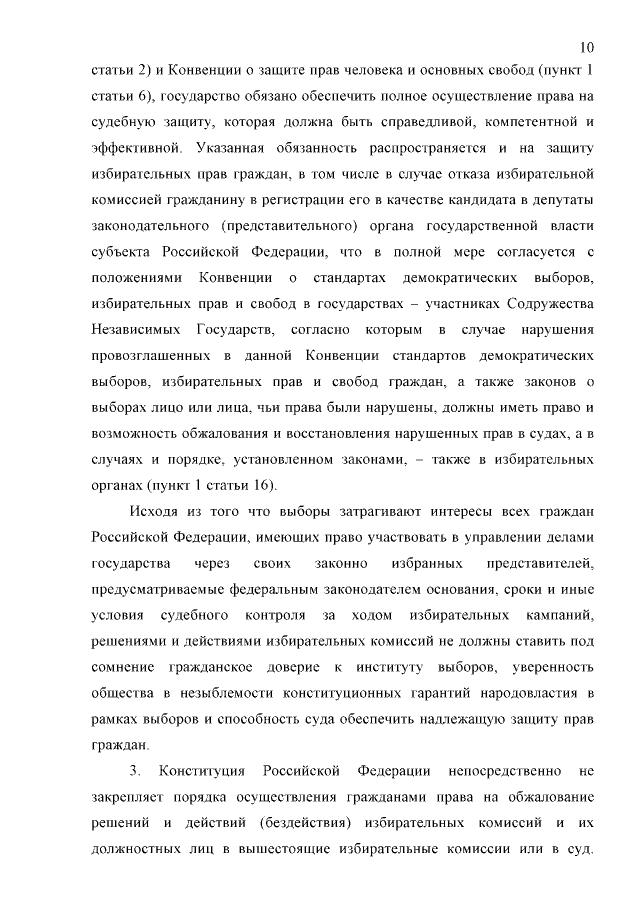 10

статьи 2) и Конвенции о защите прав человека и основных свобод (пункт 1 статьи 6), государство обязано обеспечить полное осуществление права на судебную защиту, которая должна быть справедливой, компетентной и эффективной. Указанная обязанность распространяется и на защиту избирательных прав граждан, в том числе в случае отказа избирательной комиссией гражданину в регистрации его в качестве кандидата в депутаты законодательного (представительного) органа государственной власти субъекта Российской Федерации, что в полной мере согласуется с положениями Конвенции о стандартах демократических выборов, избирательных прав и свобод в государствах – участниках Содружества Независимых Государств, согласно которым в случае нарушения провозглашенных в данной Конвенции стандартов демократических выборов, избирательных прав и свобод граждан, а также законов о выборах лицо или лица, чьи права были нарушены, должны иметь право и возможность обжалования и восстановления нарушенных прав в судах, а в случаях и порядке, установленном законами, – также в избирательных органах (пункт 1 статьи 16).

Исходя из того что выборы затрагивают интересы всех граждан Российской Федерации, имеющих право участвовать в управлении делами государства через своих законно избранных представителей, предусматриваемые федеральным законодателем основания, сроки и иные условия судебного контроля за ходом избирательных кампаний, решениями и действиями избирательных комиссий не должны ставить под сомнение гражданское доверие к институту выборов, уверенность общества в незыблемости конституционных гарантий народовластия в рамках выборов и способность суда обеспечить надлежащую защиту прав граждан.

3. Конституция Российской Федерации непосредственно не закрепляет порядка осуществления гражданами права на обжалование решений и действий (бездействия) избирательных комиссий и их должностных лиц в вышестоящие избирательные комиссии или в суд.